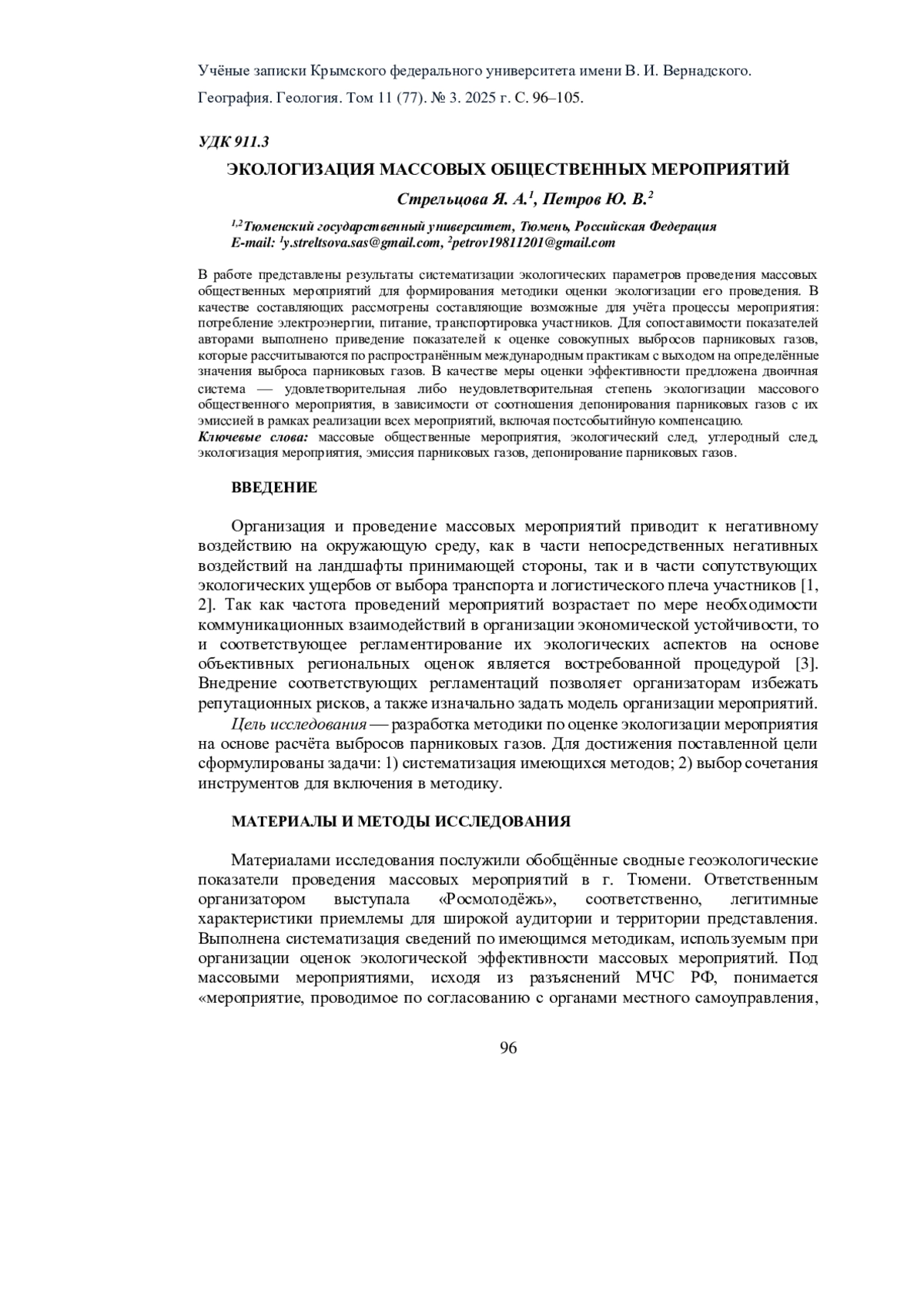 Учёные записки Крымского федерального университета имени В. И. Вернадского.

География. Геология. Том 11 (77). № 3. 2025 г. С. 96–105.

УДК 911.3

ЭКОЛОГИЗАЦИЯ МАССОВЫХ ОБЩЕСТВЕННЫХ МЕРОПРИЯТИЙ

Стрельцова Я. А.$^1$, Петров Ю. В.$^2$

$^{1,2}$Тюменский государственный университет, Тюмень, Российская Федерация
E-mail: $^1$y.streltsova.sas@gmail.com, $^2$petrov19811201@gmail.com

В работе представлены результаты систематизации экологических параметров проведения массовых общественных мероприятий для формирования методики оценки экологизации его проведения. В качестве составляющих рассмотрены составляющие возможные для учёта процессы мероприятия: потребление электроэнергии, питание, транспортировка участников. Для сопоставимости показателей авторами выполнено приведение показателей к оценке совокупных выбросов парниковых газов, которые рассчитываются по распространённым международным практикам с выходом на определённые значения выброса парниковых газов. В качестве меры оценки эффективности предложена двоичная система — удовлетворительная либо неудовлетворительная степень экологизации массового общественного мероприятия, в зависимости от соотношения депонирования парниковых газов с их эмиссией в рамках реализации всех мероприятий, включая постсобытийную компенсацию.
Ключевые слова: массовые общественные мероприятия, экологический след, углеродный след, экологизация мероприятия, эмиссия парниковых газов, депонирование парниковых газов.

ВВЕДЕНИЕ

Организация и проведение массовых мероприятий приводит к негативному воздействию на окружающую среду, как в части непосредственных негативных воздействий на ландшафты принимающей стороны, так и в части сопутствующих экологических ущербов от выбора транспорта и логистического плеча участников [1, 2]. Так как частота проведений мероприятий возрастает по мере необходимости коммуникационных взаимодействий в организации экономической устойчивости, то и соответствующее регламентирование их экологических аспектов на основе объективных региональных оценок является востребованной процедурой [3]. Внедрение соответствующих регламентаций позволяет организаторам избежать репутационных рисков, а также изначально задать модель организации мероприятий.

Цель исследования — разработка методики по оценке экологизации мероприятия на основе расчёта выбросов парниковых газов. Для достижения поставленной цели сформулированы задачи: 1) систематизация имеющихся методов; 2) выбор сочетания инструментов для включения в методику.

МАТЕРИАЛЫ И МЕТОДЫ ИССЛЕДОВАНИЯ

Материалами исследования послужили обобщённые сводные геоэкологические показатели проведения массовых мероприятий в г. Тюмени. Ответственным организатором выступала «Росмолодёжь», соответственно, легитимные характеристики приемлемы для широкой аудитории и территории представления. Выполнена систематизация сведений по имеющимся методикам, используемым при организации оценок экологической эффективности массовых мероприятий. Под массовыми мероприятиями, исходя из разъяснений МЧС РФ, понимается «мероприятие, проводимое по согласованию с органами местного самоуправления,

96